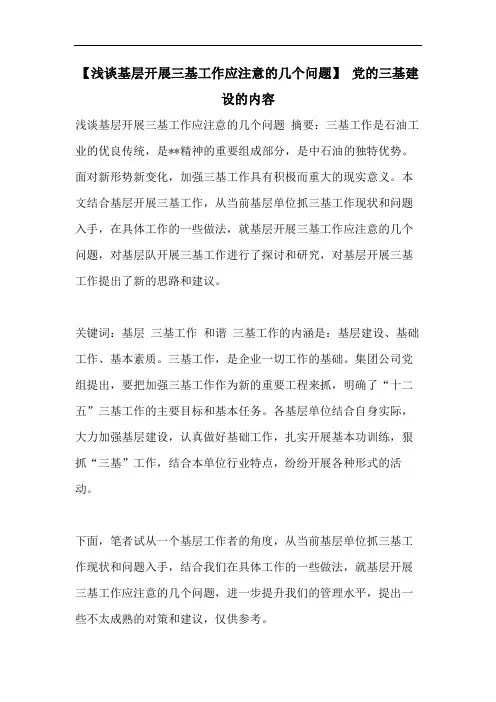 【浅谈基层开展三基工作应注意的几个问题】 党的三基建设的内容

浅谈基层开展三基工作应注意的几个问题 摘要：三基工作是石油工业的优良传统，是**精神的重要组成部分，是中石油的独特优势。面对新形势新变化，加强三基工作具有积极而重大的现实意义。本文结合基层开展三基工作，从当前基层单位抓三基工作现状和问题入手，在具体工作的一些做法，就基层开展三基工作应注意的几个问题，对基层队开展三基工作进行了探讨和研究，对基层开展三基工作提出了新的思路和建议。

关键词：基层 三基工作 和谐 三基工作的内涵是：基层建设、基础工作、基本素质。三基工作，是企业一切工作的基础。集团公司党组提出，要把加强三基工作作为新的重要工程来抓，明确了“十二五”三基工作的主要目标和基本任务。各基层单位结合自身实际，大力加强基层建设，认真做好基础工作，扎实开展基本功训练，狠抓“三基”工作，结合本单位行业特点，纷纷开展各种形式的活动。

下面，笔者试从一个基层工作者的角度，从当前基层单位抓三基工作现状和问题入手，结合我们在具体工作的一些做法，就基层开展三基工作应注意的几个问题，进一步提升我们的管理水平，提出一些不太成熟的对策和建议，仅供参考。